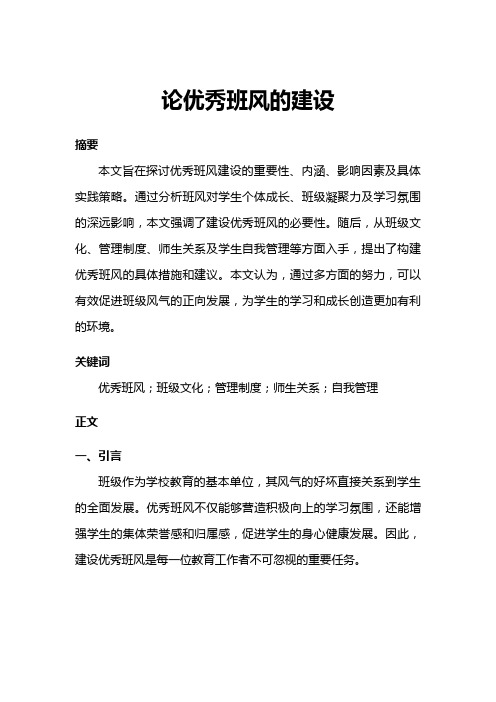 论优秀班风的建设

摘要

本文旨在探讨优秀班风建设的重要性、内涵、影响因素及具体实践策略。通过分析班风对学生个体成长、班级凝聚力及学习氛围的深远影响，本文强调了建设优秀班风的必要性。随后，从班级文化、管理制度、师生关系及学生自我管理等方面入手，提出了构建优秀班风的具体措施和建议。本文认为，通过多方面的努力，可以有效促进班级风气的正向发展，为学生的学习和成长创造更加有利的环境。

关键词

优秀班风；班级文化；管理制度；师生关系；自我管理

正文

一、引言

班级作为学校教育的基本单位，其风气的好坏直接关系到学生的全面发展。优秀班风不仅能够营造积极向上的学习氛围，还能增强学生的集体荣誉感和归属感，促进学生的身心健康发展。因此，建设优秀班风是每一位教育工作者不可忽视的重要任务。